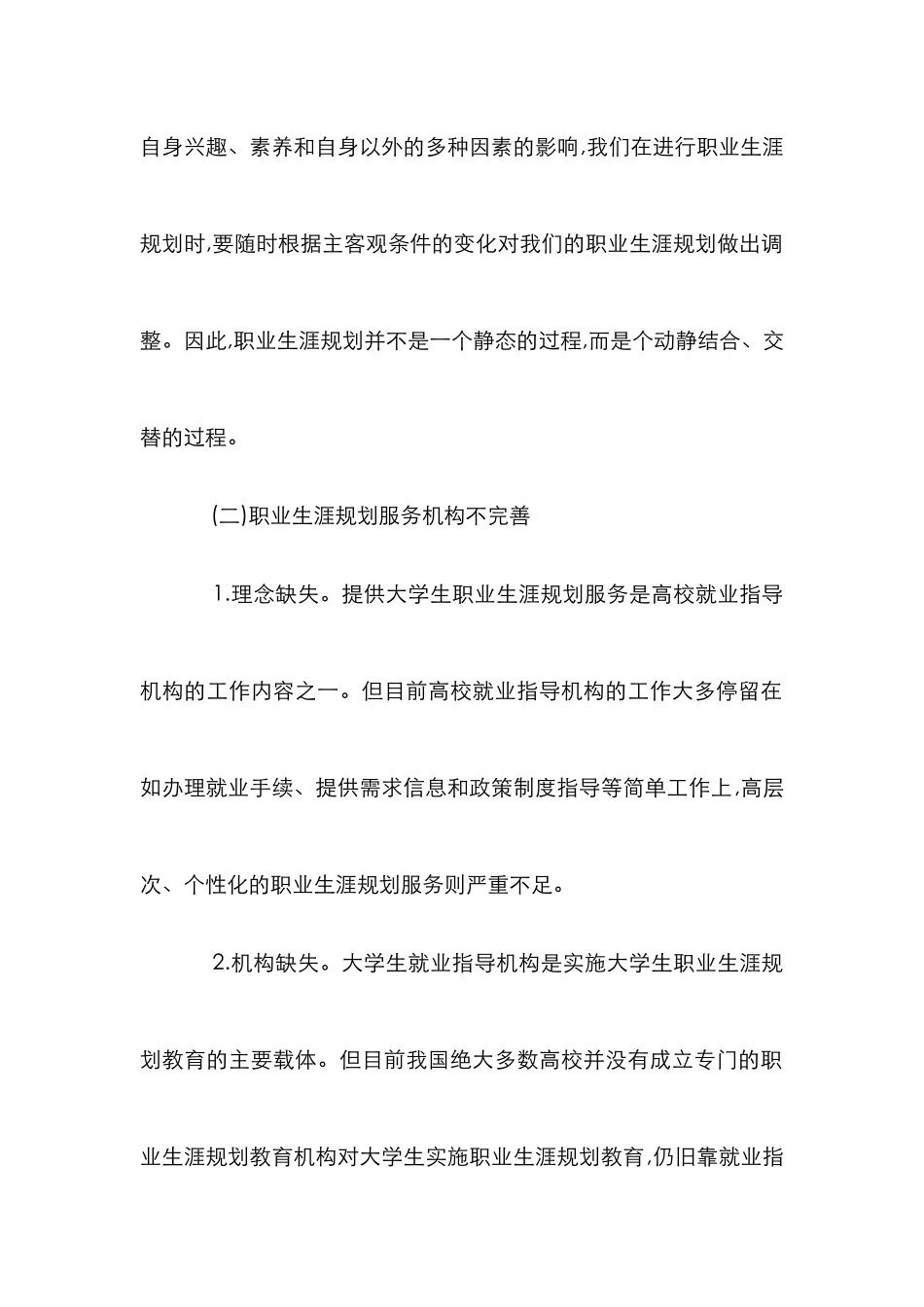 自身兴趣、素养和自身以外的多种因素的影响,我们在进行职业生涯规划时,要随时根据主客观条件的变化对我们的职业生涯规划做出调整。因此,职业生涯规划并不是一个静态的过程,而是个动静结合、交替的过程。

(二)职业生涯规划服务机构不完善

1.理念缺失。提供大学生职业生涯规划服务是高校就业指导机构的工作内容之一。但目前高校就业指导机构的工作大多停留在如办理就业手续、提供需求信息和政策制度指导等简单工作上,高层次、个性化的职业生涯规划服务则严重不足。

2.机构缺失。大学生就业指导机构是实施大学生职业生涯规划教育的主要载体。但目前我国绝大多数高校并没有成立专门的职业生涯规划教育机构对大学生实施职业生涯规划教育,仍旧靠就业指